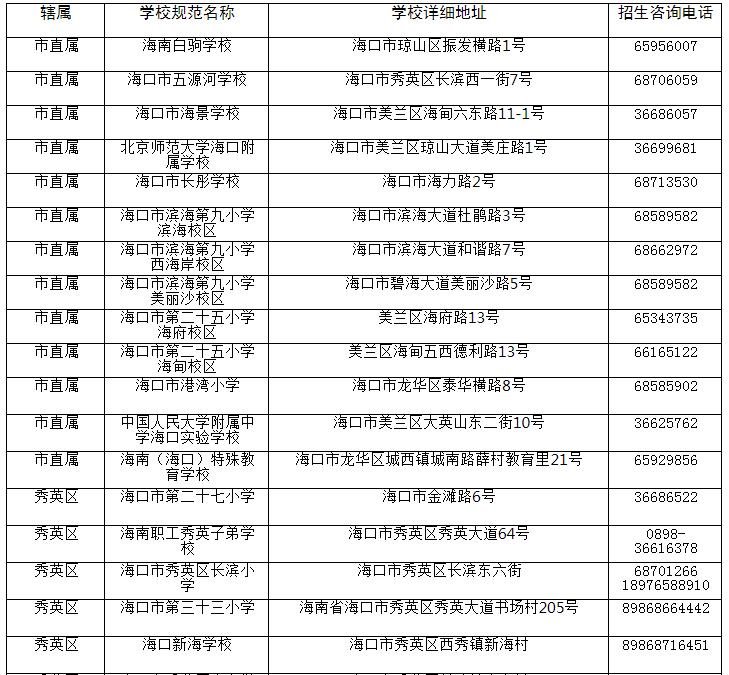 | 辖属 | 学校规范名称 | 学校详细地址 | 招生咨询电话 |
|---|---|---|---|
| 市直属 | 海南白驹学校 | 海口市琼山区振发横路1号 | 65956007 |
| 市直属 | 海口市五源河学校 | 海口市秀英区长滨西一街7号 | 68706059 |
| 市直属 | 海口市海景学校 | 海口市美兰区海甸六东路11-1号 | 36686057 |
| 市直属 | 北京师范大学海口附属学校 | 海口市美兰区琼山大道美庄路1号 | 36699681 |
| 市直属 | 海口市长彤学校 | 海口市海力路2号 | 68713530 |
| 市直属 | 海口市滨海第九小学滨海校区 | 海口市滨海大道杜鹃路3号 | 68589582 |
| 市直属 | 海口市滨海第九小学西海岸校区 | 海口市滨海大道和谐路7号 | 68662972 |
| 市直属 | 海口市滨海第九小学美丽沙校区 | 海口市碧海大道美丽沙路5号 | 68589582 |
| 市直属 | 海口市第二十五小学海府校区 | 美兰区海府路13号 | 65343735 |
| 市直属 | 海口市第二十五小学海甸校区 | 美兰区海甸五西德利路13号 | 66165122 |
| 市直属 | 海口市港湾小学 | 海口市龙华区泰华横路8号 | 68585902 |
| 市直属 | 中国人民大学附属中学海口实验学校 | 海口市美兰区大英山东二街10号 | 36625762 |
| 市直属 | 海南（海口）特殊教育学校 | 海口市龙华区城西镇城南路薛村教育里21号 | 65929856 |
| 秀英区 | 海口市第二十七小学 | 海口市金滩路6号 | 36686522 |
| 秀英区 | 海南职工秀英子弟学校 | 海口市秀英区秀英大道64号 | 0898-36616378 |
| 秀英区 | 海口市秀英区长滨小学 | 海口市秀英区长滨东六街 | 68701266 18976588910 |
| 秀英区 | 海口市第三十三小学 | 海南省海口市秀英区秀英大道书场村205号 | 89868664442 |
| 秀英区 | 海口新海学校 | 海口市秀英区西秀镇新海村 | 89868716451 |